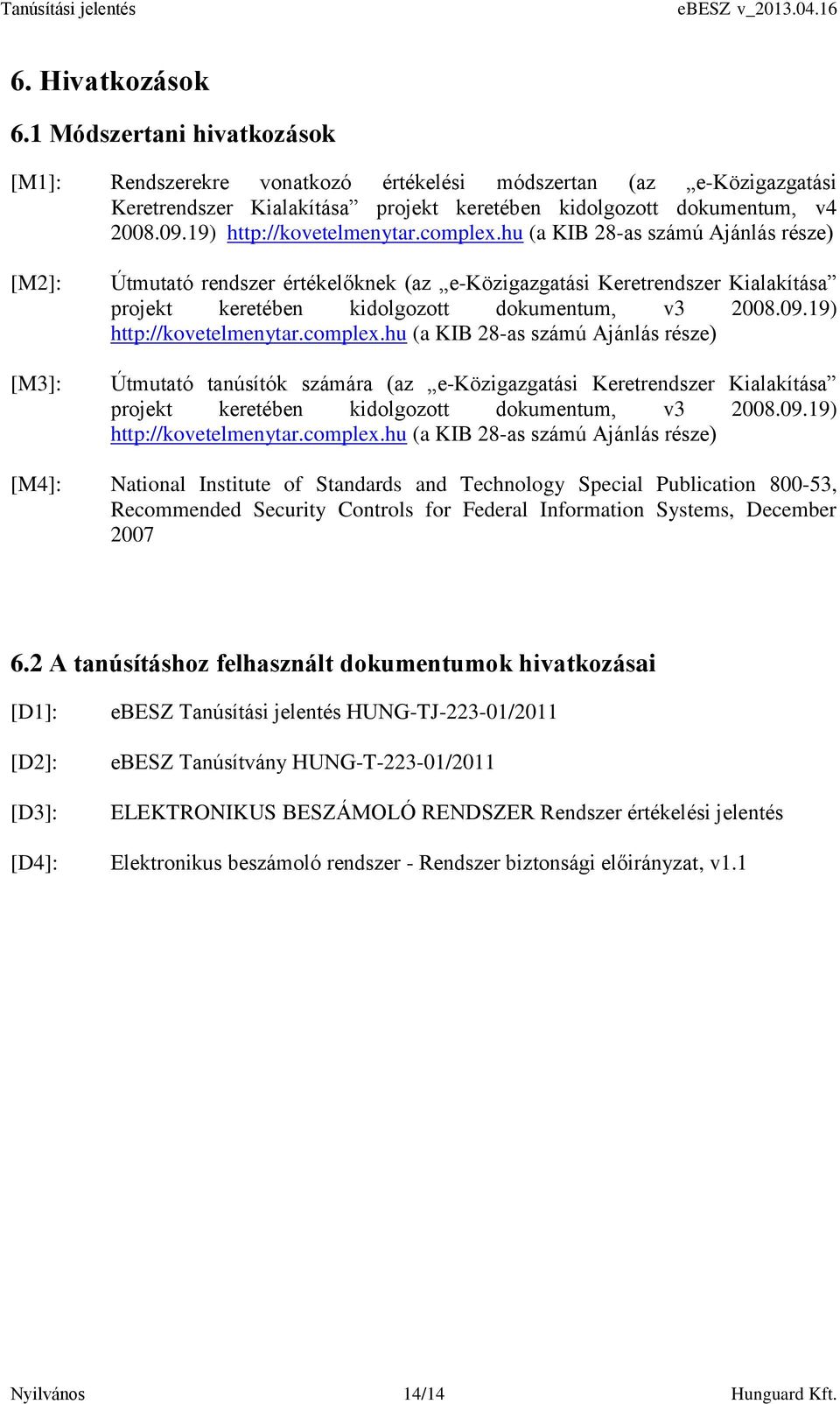 Tanúsítási jelentés eBESZ v_2013.04.16

6. Hivatkozások

6.1 Módszertani hivatkozások

[M1]: Rendszerekre vonatkozó értékelési módszertan (az „e-Közigazgatási Keretrendszer Kialakítása” projekt keretében kidolgozott dokumentum, v4 2008.09.19) http://kovetelmenytar.complex.hu (a KIB 28-as számú Ajánlás része)

[M2]: Útmutató rendszer értékelőknek (az „e-Közigazgatási Keretrendszer Kialakítása” projekt keretében kidolgozott dokumentum, v3 2008.09.19) http://kovetelmenytar.complex.hu (a KIB 28-as számú Ajánlás része)

[M3]: Útmutató tanúsítók számára (az „e-Közigazgatási Keretrendszer Kialakítása” projekt keretében kidolgozott dokumentum, v3 2008.09.19) http://kovetelmenytar.complex.hu (a KIB 28-as számú Ajánlás része)

[M4]: National Institute of Standards and Technology Special Publication 800-53, Recommended Security Controls for Federal Information Systems, December 2007

6.2 A tanúsításhoz felhasznált dokumentumok hivatkozásai

[D1]: eBESZ Tanúsítási jelentés HUNG-TJ-223-01/2011

[D2]: eBESZ Tanúsítvány HUNG-T-223-01/2011

[D3]: ELEKTRONIKUS BESZÁMOLÓ RENDSZER Rendszer értékelési jelentés

[D4]: Elektronikus beszámoló rendszer - Rendszer biztonsági előirányzat, v1.1

Nyilvános 14/14 Hunguard Kft.